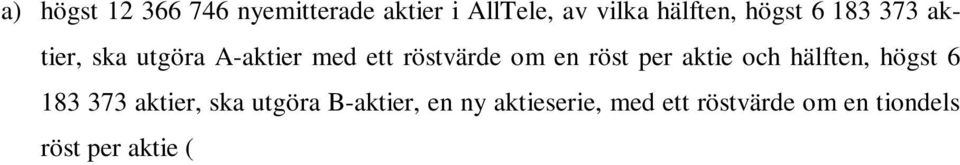 a) högst 12 366 746 nyemitterade aktier i AllTele, av vilka hälften, högst 6 183 373 aktier, ska utgöra A-aktier med ett röstvärde om en röst per aktie och hälften, högst 6 183 373 aktier, ska utgöra B-aktier, en ny aktieserie, med ett röstvärde om en tiondels röst per aktie (